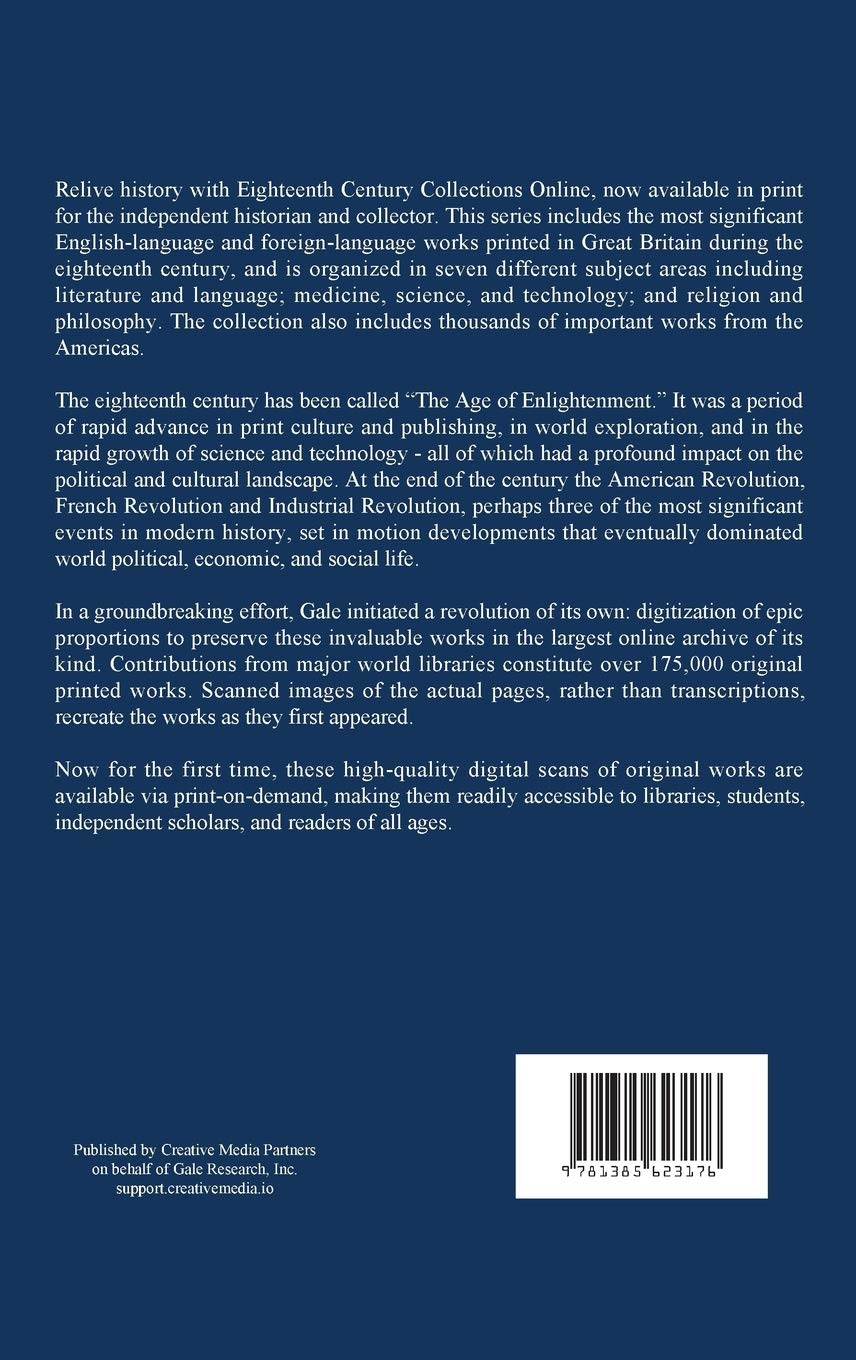 Relive history with Eighteenth Century Collections Online, now available in print for the independent historian and collector. This series includes the most significant English-language and foreign-language works printed in Great Britain during the eighteenth century, and is organized in seven different subject areas including literature and language; medicine, science, and technology; and religion and philosophy. The collection also includes thousands of important works from the Americas.

The eighteenth century has been called “The Age of Enlightenment.” It was a period of rapid advance in print culture and publishing, in world exploration, and in the rapid growth of science and technology - all of which had a profound impact on the political and cultural landscape. At the end of the century the American Revolution, French Revolution and Industrial Revolution, perhaps three of the most significant events in modern history, set in motion developments that eventually dominated world political, economic, and social life.

In a groundbreaking effort, Gale initiated a revolution of its own: digitization of epic proportions to preserve these invaluable works in the largest online archive of its kind. Contributions from major world libraries constitute over 175,000 original printed works. Scanned images of the actual pages, rather than transcriptions, recreate the works as they first appeared.

Now for the first time, these high-quality digital scans of original works are available via print-on-demand, making them readily accessible to libraries, students, independent scholars, and readers of all ages.

Published by Creative Media Partners
on behalf of Gale Research, Inc.
support.creativemedia.io

9 781385 623176